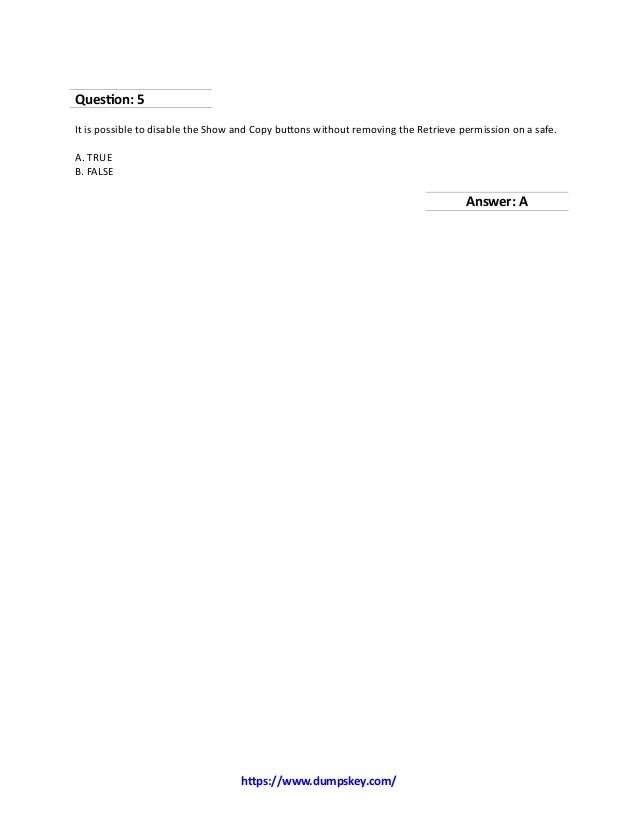 Question: 5

It is possible to disable the Show and Copy buttons without removing the Retrieve permission on a safe.

A. TRUE
B. FALSE

Answer: A

https://www.dumpskey.com/